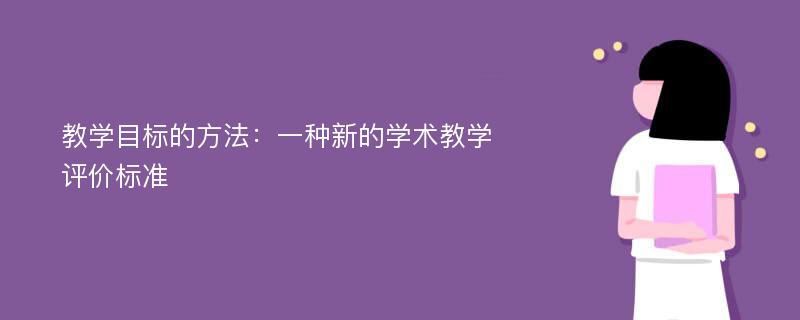 教学目标的方法：一种新的学术教学评价标准